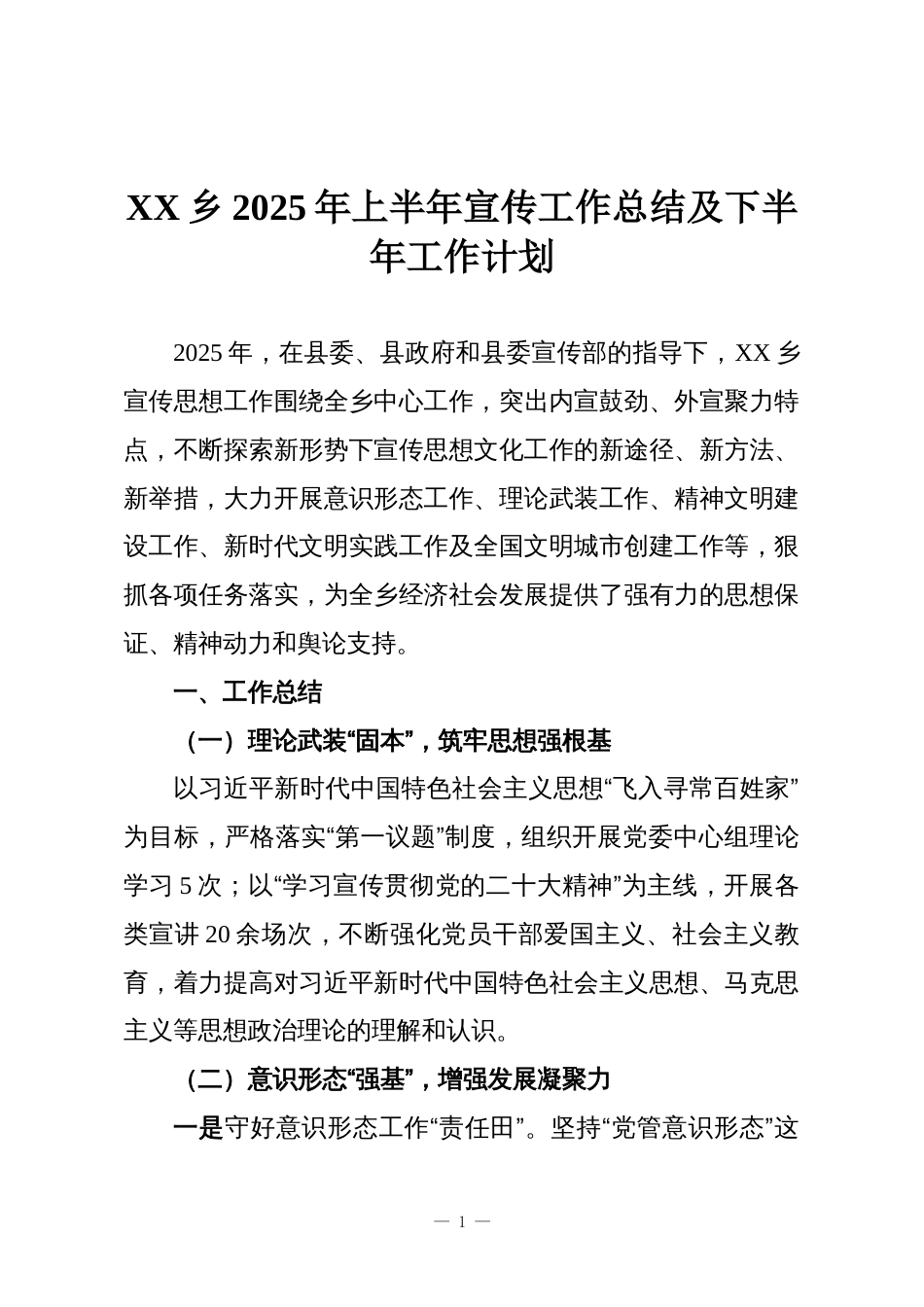 XX 乡 2025 年上半年宣传工作总结及下半年工作计划

2025 年，在县委、县政府和县委宣传部的指导下，XX 乡宣传思想工作围绕全乡中心工作，突出内宣鼓劲、外宣聚力特点，不断探索新形势下宣传思想文化工作的新途径、新方法、新举措，大力开展意识形态工作、理论武装工作、精神文明建设工作、新时代文明实践工作及全国文明城市创建工作等，狠抓各项任务落实，为全乡经济社会发展提供了强有力的思想保证、精神动力和舆论支持。

一、工作总结

（一）理论武装“固本”，筑牢思想强根基

以习近平新时代中国特色社会主义思想“飞入寻常百姓家”为目标，严格落实“第一议题”制度，组织开展党委中心组理论学习 5 次；以“学习宣传贯彻党的二十大精神”为主线，开展各类宣讲 20 余场次，不断强化党员干部爱国主义、社会主义教育，着力提高对习近平新时代中国特色社会主义思想、马克思主义等思想政治理论的理解和认识。

（二）意识形态“强基”，增强发展凝聚力

一是守好意识形态工作“责任田”。坚持“党管意识形态”这

— 1 —